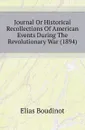 Journal Or Historical Recollections Of American Events During The Revolutionary War (1894)

Elias Boudinot